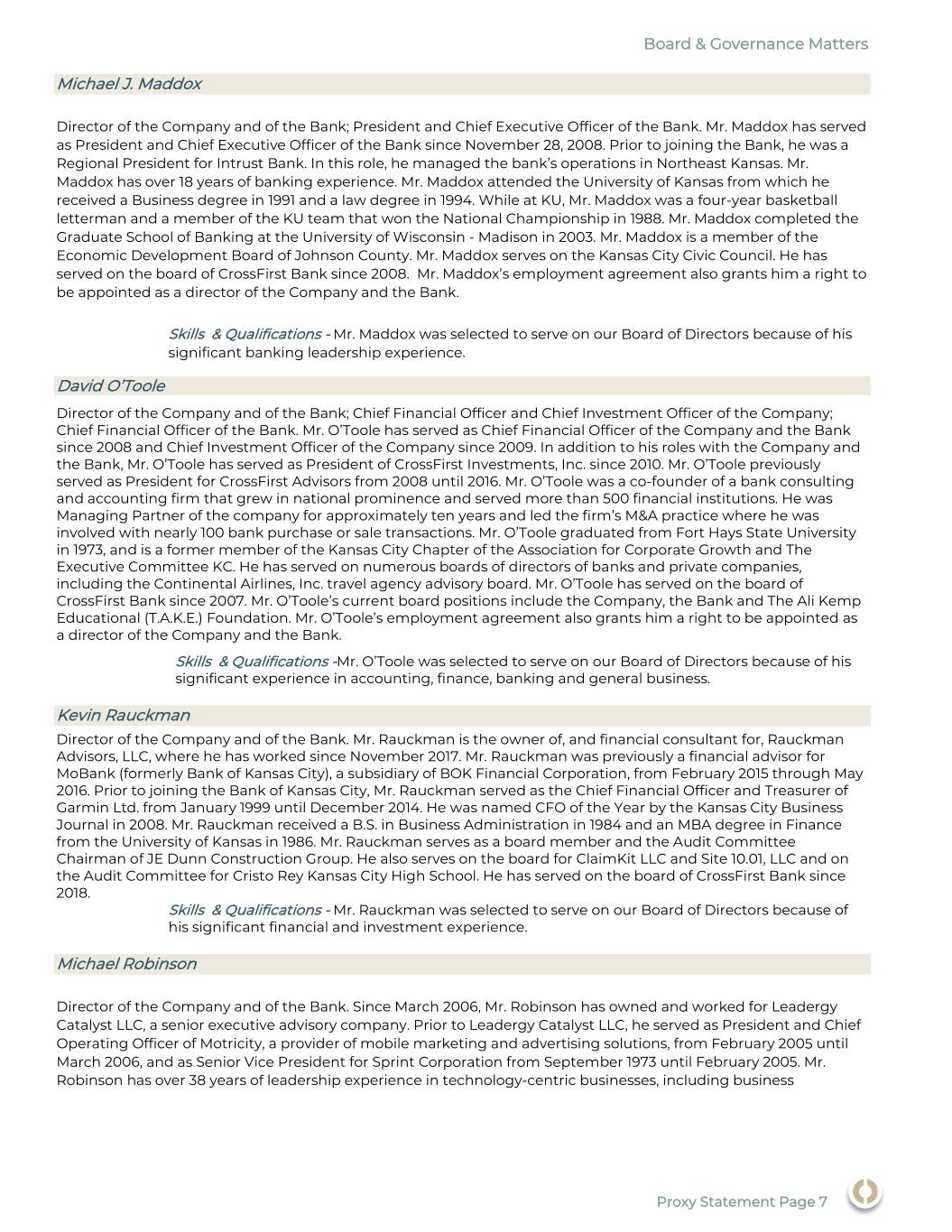 Board & Governance Matters

Michael J. Maddox

Director of the Company and of the Bank; President and Chief Executive Officer of the Bank. Mr. Maddox has served as President and Chief Executive Officer of the Bank since November 28, 2008. Prior to joining the Bank, he was a Regional President for Intrust Bank. In this role, he managed the bank's operations in Northeast Kansas. Mr. Maddox has over 18 years of banking experience. Mr. Maddox attended the University of Kansas from which he received a Business degree in 1991 and a law degree in 1994. While at KU, Mr. Maddox was a four-year basketball letterman and a member of the KU team that won the National Championship in 1988. Mr. Maddox completed the Graduate School of Banking at the University of Wisconsin - Madison in 2003. Mr. Maddox is a member of the Economic Development Board of Johnson County. Mr. Maddox serves on the Kansas City Civic Council. He has served on the board of CrossFirst Bank since 2008. Mr. Maddox's employment agreement also grants him a right to be appointed as a director of the Company and the Bank.

Skills & Qualifications - Mr. Maddox was selected to serve on our Board of Directors because of his significant banking leadership experience.

David O'Toole

Director of the Company and of the Bank; Chief Financial Officer and Chief Investment Officer of the Company; Chief Financial Officer of the Bank. Mr. O'Toole has served as Chief Financial Officer of the Company and the Bank since 2008 and Chief Investment Officer of the Company since 2009. In addition to his roles with the Company and the Bank, Mr. O'Toole has served as President of CrossFirst Investments, Inc. since 2010. Mr. O'Toole previously served as President for CrossFirst Advisors from 2008 until 2016. Mr. O'Toole was a co-founder of a bank consulting and accounting firm that grew in national prominence and served more than 500 financial institutions. He was Managing Partner of the company for approximately ten years and led the firm's M&A practice where he was involved with nearly 100 bank purchase or sale transactions. Mr. O'Toole graduated from Fort Hays State University in 1973, and is a former member of the Kansas City Chapter of the Association for Corporate Growth and The Executive Committee KC. He has served on numerous boards of directors of banks and private companies, including the Continental Airlines, Inc. travel agency advisory board. Mr. O'Toole has served on the board of CrossFirst Bank since 2007. Mr. O'Toole's current board positions include the Company, the Bank and The Ali Kemp Educational (T.A.K.E.) Foundation. Mr. O'Toole's employment agreement also grants him a right to be appointed as a director of the Company and the Bank.

Skills & Qualifications -Mr. O'Toole was selected to serve on our Board of Directors because of his significant experience in accounting, finance, banking and general business.

Kevin Rauckman

Director of the Company and of the Bank. Mr. Rauckman is the owner of, and financial consultant for, Rauckman Advisors, LLC, where he has worked since November 2017. Mr. Rauckman was previously a financial advisor for MoBank (formerly Bank of Kansas City), a subsidiary of BOK Financial Corporation, from February 2015 through May 2016. Prior to joining the Bank of Kansas City, Mr. Rauckman served as the Chief Financial Officer and Treasurer of Garmin Ltd. from January 1999 until December 2014. He was named CFO of the Year by the Kansas City Business Journal in 2008. Mr. Rauckman received a B.S. in Business Administration in 1984 and an MBA degree in Finance from the University of Kansas in 1986. Mr. Rauckman serves as a board member and the Audit Committee Chairman of JE Dunn Construction Group. He also serves on the board for ClaimKit LLC and Site 10.01, LLC and on the Audit Committee for Cristo Rey Kansas City High School. He has served on the board of CrossFirst Bank since 2018.

Skills & Qualifications - Mr. Rauckman was selected to serve on our Board of Directors because of his significant financial and investment experience.

Michael Robinson

Director of the Company and of the Bank. Since March 2006, Mr. Robinson has owned and worked for Leadergy Catalyst LLC, a senior executive advisory company. Prior to Leadergy Catalyst LLC, he served as President and Chief Operating Officer of Motricity, a provider of mobile marketing and advertising solutions, from February 2005 until March 2006, and as Senior Vice President for Sprint Corporation from September 1973 until February 2005. Mr. Robinson has over 38 years of leadership experience in technology-centric businesses, including business

Proxy Statement Page 7